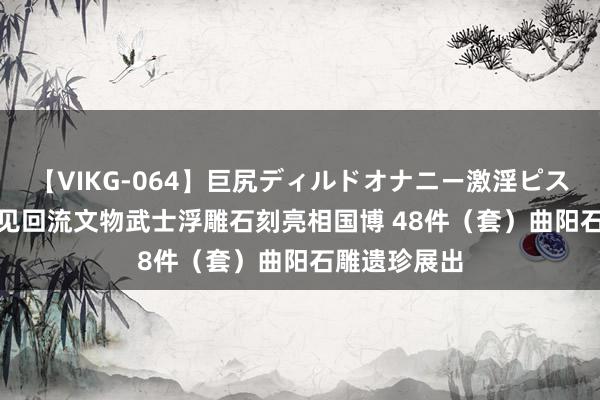 【VIKG-064】巨尻ディルドオナニー激淫ピス
见回流文物武士浮雕石刻亮相国博 48件（套）曲阳石
8件（套）曲阳石雕遗珍展出